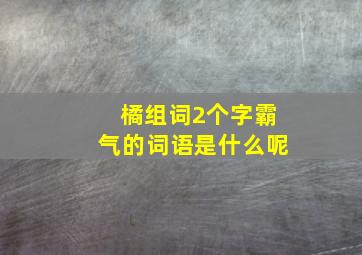 橘组词2个字霸气的词语是什么呢